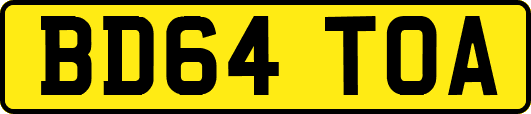 BD64 TOA